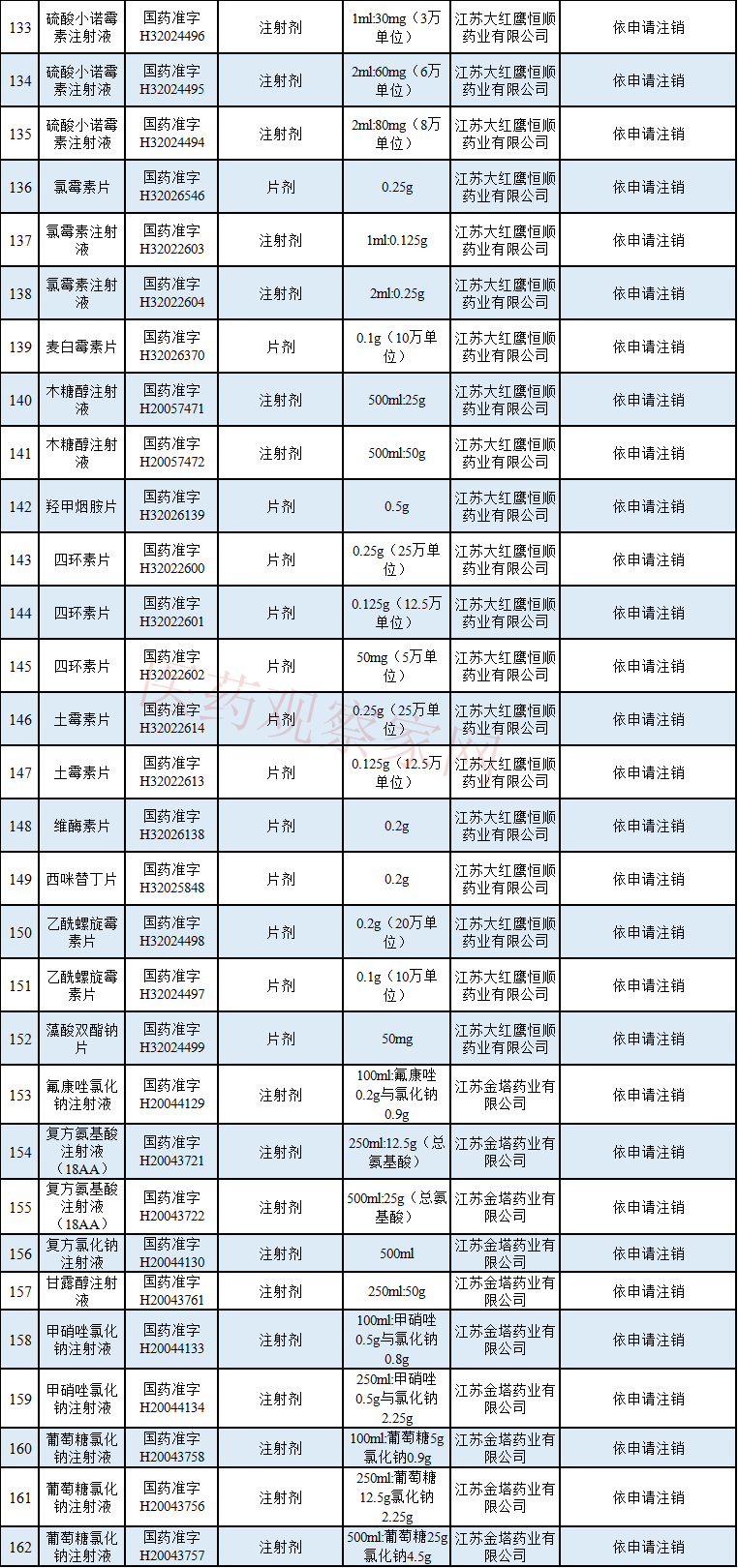 | 133 | 硫酸小诺霉素注射液 | 国药准字H32024496 | 注射剂 | 1ml:30mg（3万单位） | 江苏大红鹰恒顺药业有限公司 | 依申请注销 |
|---|---|---|---|---|---|---|
| 134 | 硫酸小诺霉素注射液 | 国药准字H32024495 | 注射剂 | 2ml:60mg（6万单位） | 江苏大红鹰恒顺药业有限公司 | 依申请注销 |
| 135 | 硫酸小诺霉素注射液 | 国药准字H32024494 | 注射剂 | 2ml:80mg（8万单位） | 江苏大红鹰恒顺药业有限公司 | 依申请注销 |
| 136 | 氯霉素片 | 国药准字H32026546 | 片剂 | 0.25g | 江苏大红鹰恒顺药业有限公司 | 依申请注销 |
| 137 | 氯霉素注射液 | 国药准字H32022603 | 注射剂 | 1ml:0.125g | 江苏大红鹰恒顺药业有限公司 | 依申请注销 |
| 138 | 氯霉素注射液 | 国药准字H32022604 | 注射剂 | 2ml:0.25g | 江苏大红鹰恒顺药业有限公司 | 依申请注销 |
| 139 | 麦白霉素片 | 国药准字H32026370 | 片剂 | 0.1g（10万单位） | 江苏大红鹰恒顺药业有限公司 | 依申请注销 |
| 140 | 木糖醇注射液 | 国药准字H20057471 | 注射剂 | 500ml:25g | 江苏大红鹰恒顺药业有限公司 | 依申请注销 |
| 141 | 木糖醇注射液 | 国药准字H20057472 | 注射剂 | 500ml:50g | 江苏大红鹰恒顺药业有限公司 | 依申请注销 |
| 142 | 羟甲烟胺片 | 国药准字H32026139 | 片剂 | 0.5g | 江苏大红鹰恒顺药业有限公司 | 依申请注销 |
| 143 | 四环素片 | 国药准字H32022600 | 片剂 | 0.25g（25万单位） | 江苏大红鹰恒顺药业有限公司 | 依申请注销 |
| 144 | 四环素片 | 国药准字H32022601 | 片剂 | 0.125g（12.5万单位） | 江苏大红鹰恒顺药业有限公司 | 依申请注销 |
| 145 | 四环素片 | 国药准字H32022602 | 片剂 | 50mg（5万单位） | 江苏大红鹰恒顺药业有限公司 | 依申请注销 |
| 146 | 土霉素片 | 国药准字H32022614 | 片剂 | 0.25g（25万单位） | 江苏大红鹰恒顺药业有限公司 | 依申请注销 |
| 147 | 土霉素片 | 国药准字H32022613 | 片剂 | 0.125g（12.5万单位） | 江苏大红鹰恒顺药业有限公司 | 依申请注销 |
| 148 | 维酶素片 | 国药准字H32026138 | 片剂 | 0.2g | 江苏大红鹰恒顺药业有限公司 | 依申请注销 |
| 149 | 西咪替丁片 | 国药准字H32025848 | 片剂 | 0.2g | 江苏大红鹰恒顺药业有限公司 | 依申请注销 |
| 150 | 乙酰螺旋霉素片 | 国药准字H32024498 | 片剂 | 0.2g（20万单位） | 江苏大红鹰恒顺药业有限公司 | 依申请注销 |
| 151 | 乙酰螺旋霉素片 | 国药准字H32024497 | 片剂 | 0.1g（10万单位） | 江苏大红鹰恒顺药业有限公司 | 依申请注销 |
| 152 | 藻酸双酯钠片 | 国药准字H32024499 | 片剂 | 50mg | 江苏大红鹰恒顺药业有限公司 | 依申请注销 |
| 153 | 氟康唑氯化钠注射液 | 国药准字H20044129 | 注射剂 | 100ml:氟康唑0.2g与氯化钠0.9g | 江苏金塔药业有限公司 | 依申请注销 |
| 154 | 复方氨基酸注射液（18AA） | 国药准字H20043721 | 注射剂 | 250ml:12.5g（总氨基酸） | 江苏金塔药业有限公司 | 依申请注销 |
| 155 | 复方氨基酸注射液（18AA） | 国药准字H20043722 | 注射剂 | 500ml:25g（总氨基酸） | 江苏金塔药业有限公司 | 依申请注销 |
| 156 | 复方氯化钠注射液 | 国药准字H20044130 | 注射剂 | 500ml | 江苏金塔药业有限公司 | 依申请注销 |
| 157 | 甘露醇注射液 | 国药准字H20043761 | 注射剂 | 250ml:50g | 江苏金塔药业有限公司 | 依申请注销 |
| 158 | 甲硝唑氯化钠注射液 | 国药准字H20044133 | 注射剂 | 100ml:甲硝唑0.5g与氯化钠0.8g | 江苏金塔药业有限公司 | 依申请注销 |
| 159 | 甲硝唑氯化钠注射液 | 国药准字H20044134 | 注射剂 | 250ml:甲硝唑0.5g与氯化钠2.25g | 江苏金塔药业有限公司 | 依申请注销 |
| 160 | 葡萄糖氯化钠注射液 | 国药准字H20043758 | 注射剂 | 100ml:葡萄糖5g氯化钠0.9g | 江苏金塔药业有限公司 | 依申请注销 |
| 161 | 葡萄糖氯化钠注射液 | 国药准字H20043756 | 注射剂 | 250ml:葡萄糖12.5g氯化钠2.25g | 江苏金塔药业有限公司 | 依申请注销 |
| 162 | 葡萄糖氯化钠注射液 | 国药准字H20043757 | 注射剂 | 500ml:葡萄糖25g氯化钠4.5g | 江苏金塔药业有限公司 | 依申请注销 |

医药观察家网